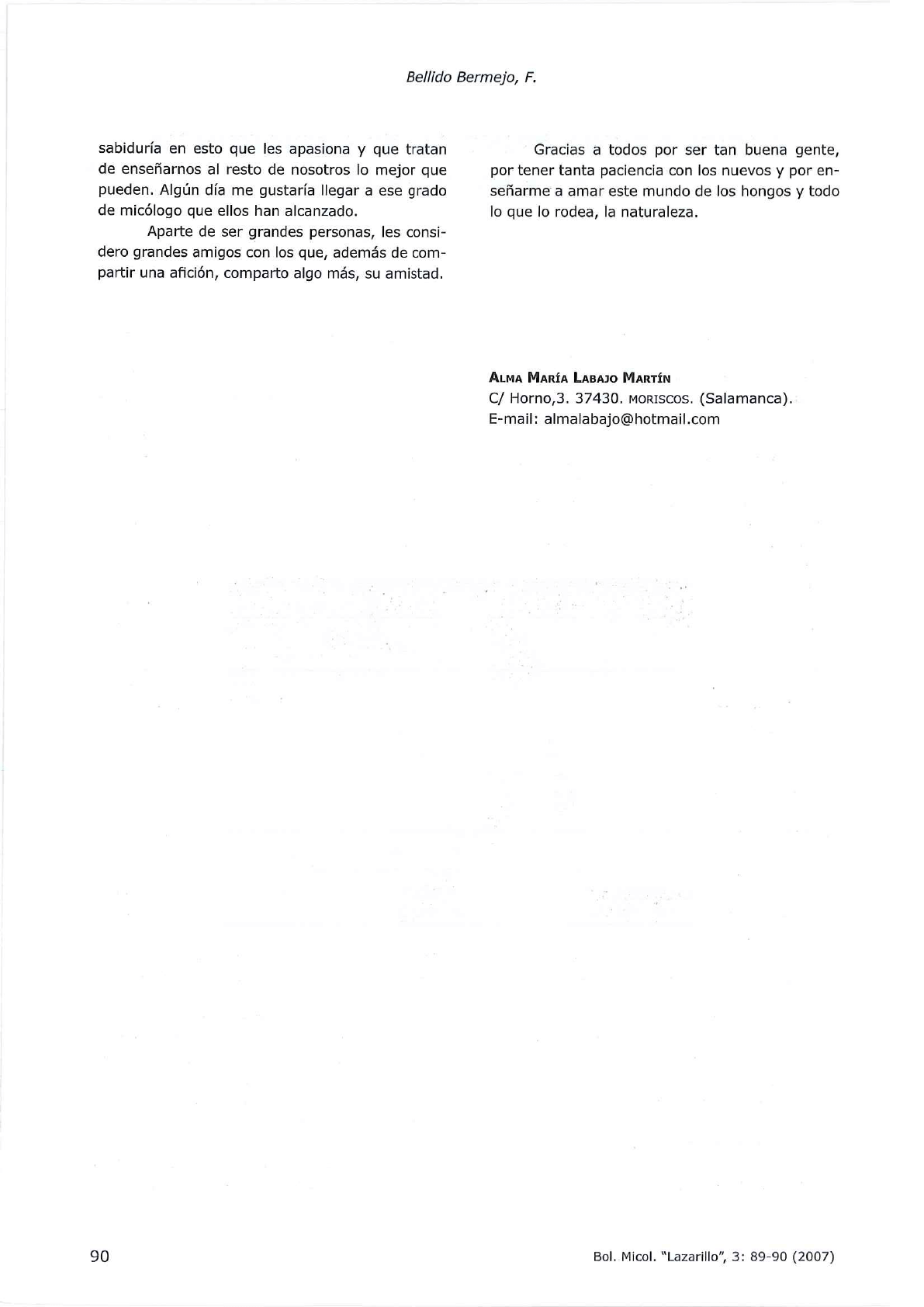 Bellido Bermejo, F.

sabiduría en esto que les apasiona y que tratan de enseñarnos al resto de nosotros lo mejor que pueden. Algún día me gustaría llegar a ese grado de micólogo que ellos han alcanzado.

Aparte de ser grandes personas, les considero grandes amigos con los que, además de compartir una afición, comparto algo más, su amistad.

Gracias a todos por ser tan buena gente, por tener tanta paciencia con los nuevos y por enseñarme a amar este mundo de los hongos y todo lo que lo rodea, la naturaleza.

ALMA MARÍA LABAJO MARTÍN
C/ Horno,3. 37430. MORISCOS. (Salamanca).
E-mail: almalabajo@hotmail.com

90

Bol. Micol. "Lazarillo", 3: 89-90 (2007)